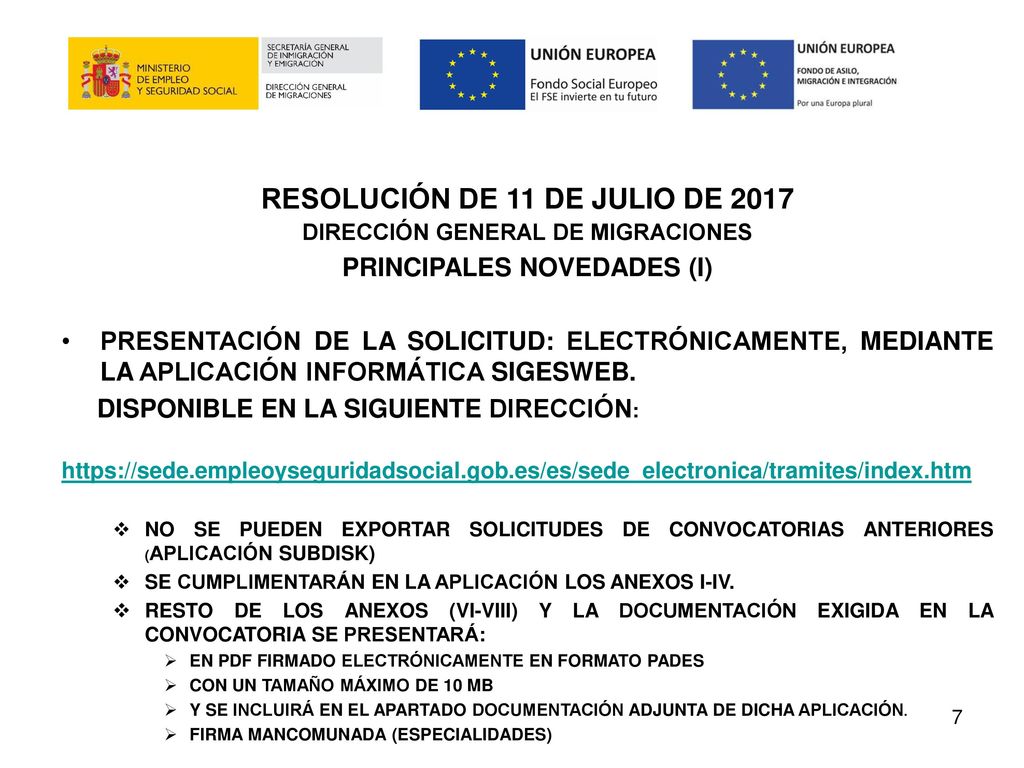 MINISTERIO DE EMPLEO Y SEGURIDAD SOCIAL

SECRETARÍA GENERAL DE INMIGRACIÓN Y EMIGRACIÓN

DIRECCIÓN GENERAL DE MIGRACIONES

UNIÓN EUROPEA

Fondo Social Europeo
El FSE invierte en tu futuro

UNIÓN EUROPEA

FONDO DE ASILO, MIGRACIÓN E INTEGRACIÓN

Por una Europa plural

RESOLUCIÓN DE 11 DE JULIO DE 2017
DIRECCIÓN GENERAL DE MIGRACIONES
PRINCIPALES NOVEDADES (I)

• PRESENTACIÓN DE LA SOLICITUD: ELECTRÓNICAMENTE, MEDIANTE LA APLICACIÓN INFORMÁTICA SIGESWEB.

DISPONIBLE EN LA SIGUIENTE DIRECCIÓN:

https://sede.empleoyseguridadsocial.gob.es/es/sede_electronica/tramites/index.htm

❖ NO SE PUEDEN EXPORTAR SOLICITUDES DE CONVOCATORIAS ANTERIORES (APLICACIÓN SUBDISK)
❖ SE CUMPLIMENTARÁN EN LA APLICACIÓN LOS ANEXOS I-IV.
❖ RESTO DE LOS ANEXOS (VI-VIII) Y LA DOCUMENTACIÓN EXIGIDA EN LA CONVOCATORIA SE PRESENTARÁ:
➢ EN PDF FIRMADO ELECTRÓNICAMENTE EN FORMATO PADES
➢ CON UN TAMAÑO MÁXIMO DE 10 MB
➢ Y SE INCLUIRÁ EN EL APARTADO DOCUMENTACIÓN ADJUNTA DE DICHA APLICACIÓN.
➢ FIRMA MANCOMUNADA (ESPECIALIDADES)

7